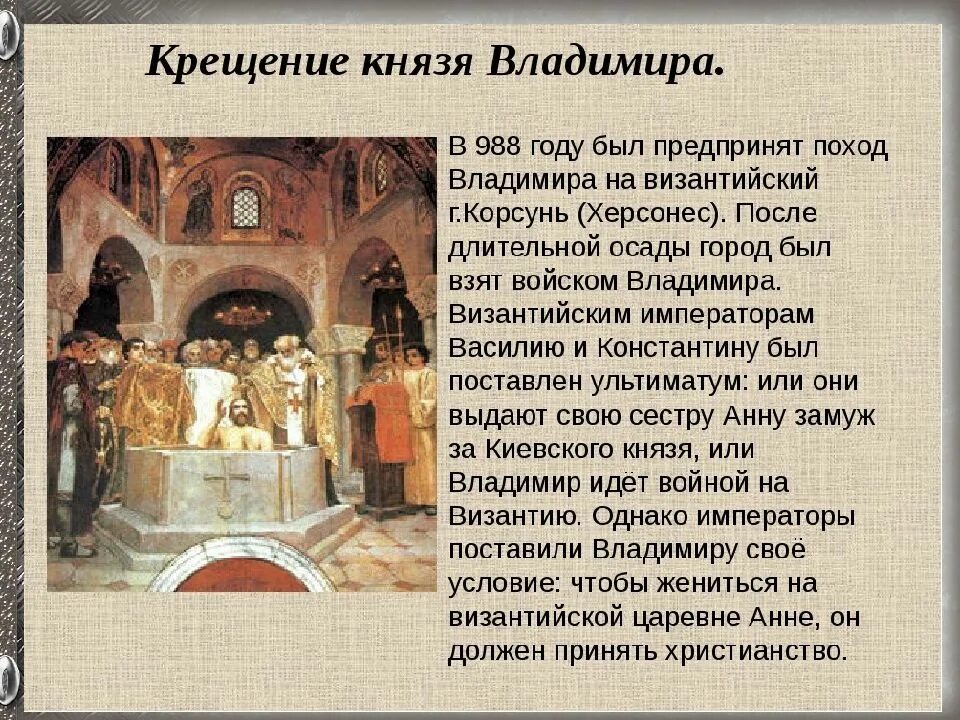 Крещение князя Владимира.

В 988 году был предпринят поход Владимира на византийский г.Корсунь (Херсонес). После длительной осады город был взят войском Владимира. Византийским императорам Василию и Константину был поставлен ультиматум: или они выдают свою сестру Анну замуж за Киевского князя, или Владимир идёт войной на Византию. Однако императоры поставили Владимиру своё условие: чтобы жениться на византийской царевне Анне, он должен принять христианство.